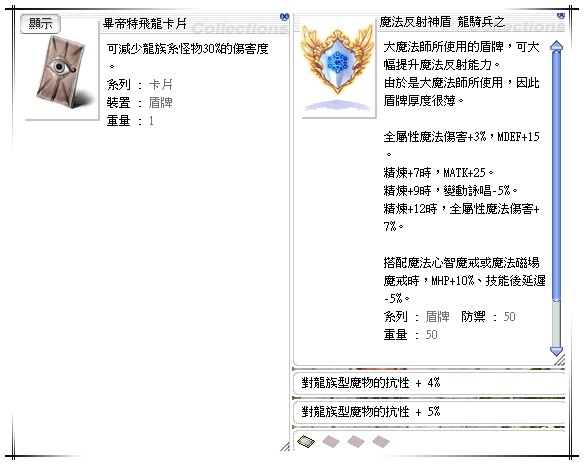 顯示

畢帝特飛龍卡片

Collections

可減少龍族系怪物30%的傷害度。

系列 : 卡片
裝置 : 盾牌
重量 : 1

魔法反射神盾 龍騎兵之

Collections

大魔法師所使用的盾牌，可大幅提升魔法反射能力。
由於是大魔法師所使用，因此盾牌厚度很薄。

全屬性魔法傷害+3%，MDEF+15。
精煉+7時，MATK+25。
精煉+9時，變動詠唱-5%。
精煉+12時，全屬性魔法傷害+7%。

搭配魔法心智魔戒或魔法磁場魔戒時，MHP+10%、技能後延遲-5%。
系列 : 盾牌 防禦 : 50
重量 : 50

對龍族型魔物的抗性 + 4%

對龍族型魔物的抗性 + 5%